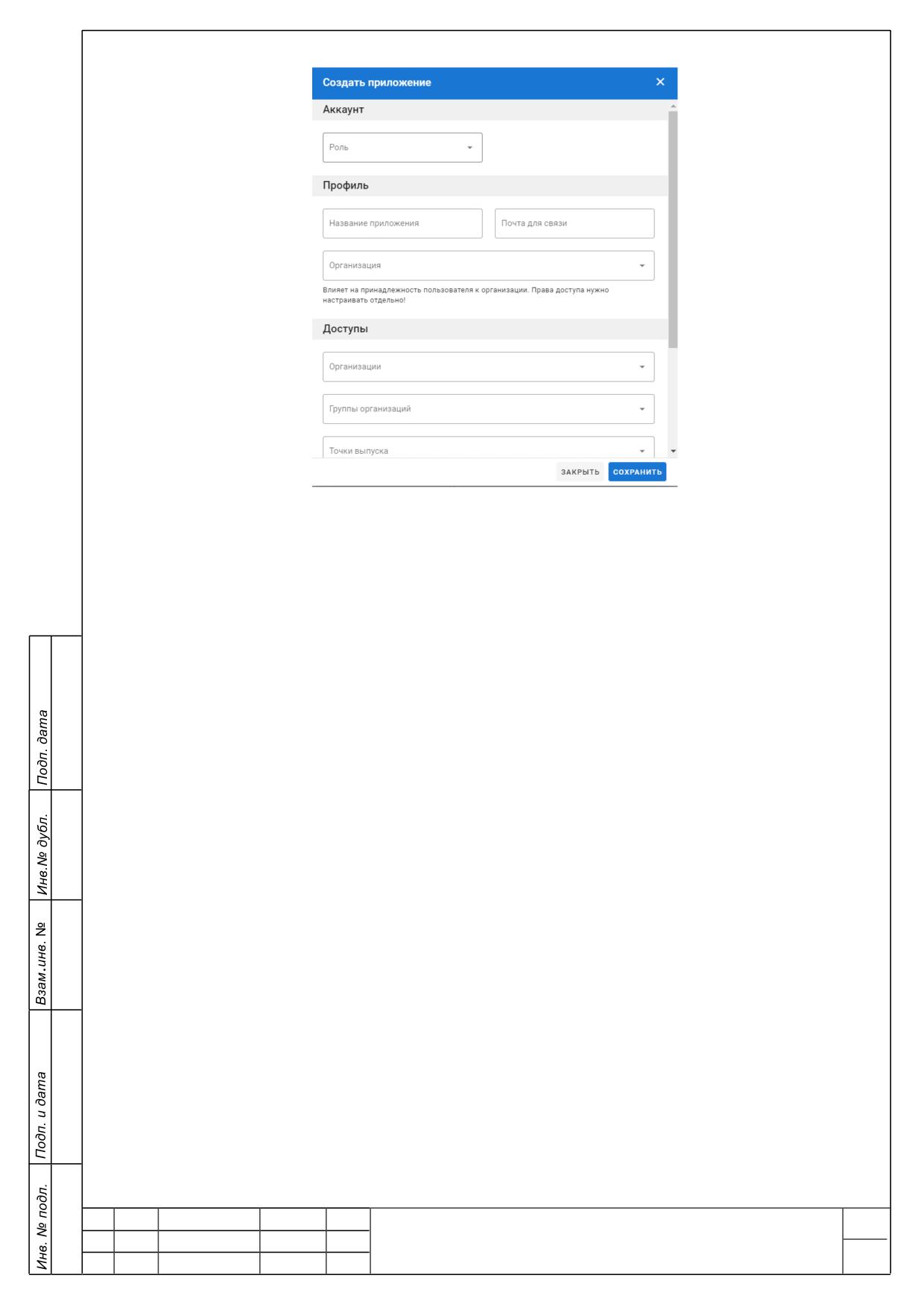 Создать приложение ×

Аккаунт

Роль

Профиль

Название приложения

Почта для связи

Организация

Влияет на принадлежность пользователя к организации. Права доступа нужно настраивать отдельно!

Доступы

Организации

Группы организаций

Точки выпуска

ЗАКРЫТЬ СОХРАНИТЬ

Подп. дата

Инв.№ дубл.

Взам.инв. №

Подп. и дата

Инв. № подл.